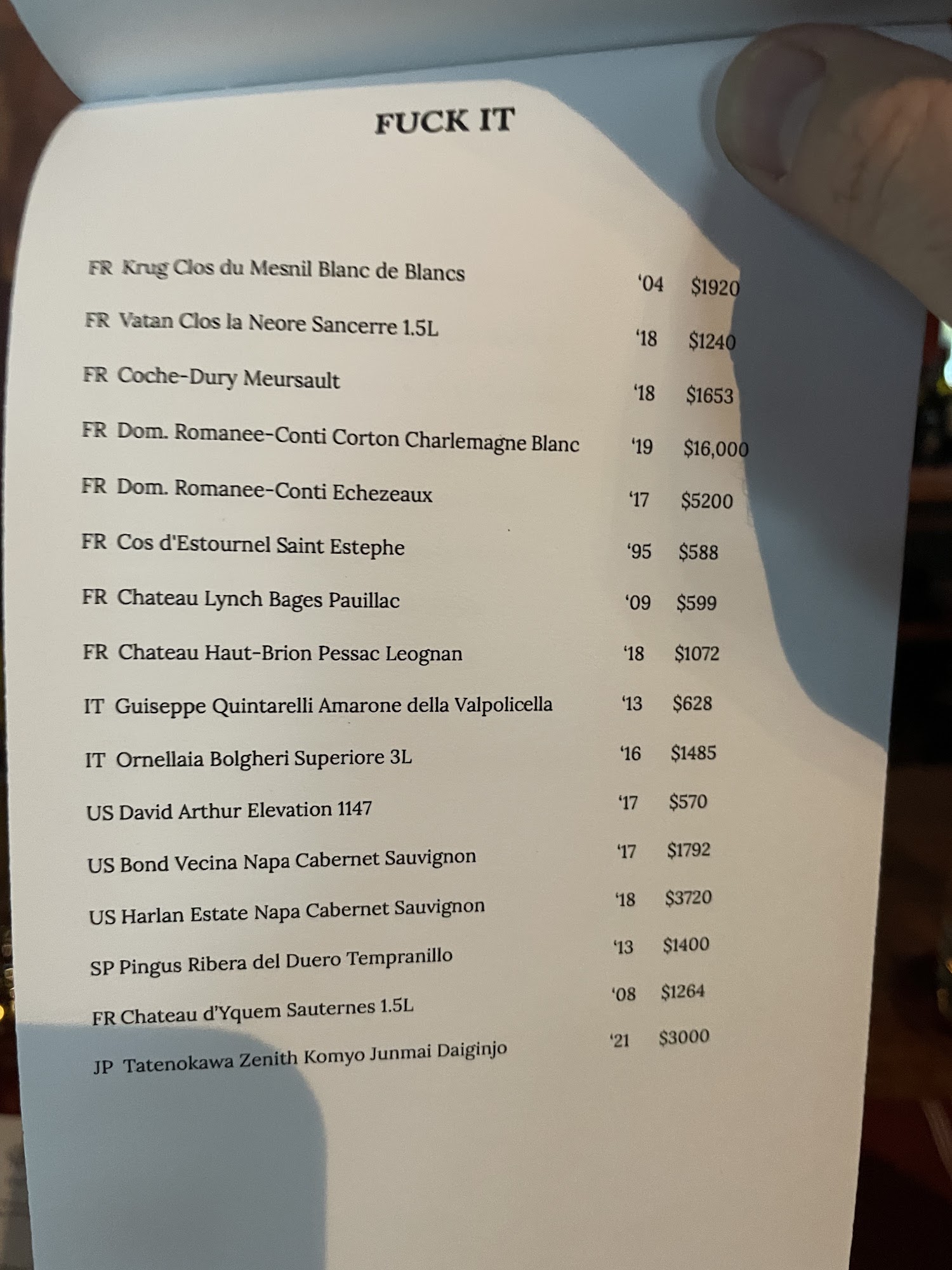 FUCK IT

FR Krug Clos du Mesnil Blanc de Blancs '04 $1920

FR Vatan Clos la Neore Sancerre 1.5L '18 $1240

FR Coche-Dury Meursault '18 $1653

FR Dom. Romanee-Conti Corton Charlemagne Blanc '19 $16,000

FR Dom. Romanee-Conti Echezeaux '17 $5200

FR Cos d'Estournel Saint Estephe '95 $588

FR Chateau Lynch Bages Pauillac '09 $599

FR Chateau Haut-Brion Pessac Leognan '18 $1072

IT Guiseppe Quintarelli Amarone della Valpolicella '13 $628

IT Ornellaia Bolgheri Superiore 3L '16 $1485

US David Arthur Elevation 1147 '17 $570

US Bond Vecina Napa Cabernet Sauvignon '17 $1792

US Harlan Estate Napa Cabernet Sauvignon '18 $3720

SP Pingus Ribera del Duero Tempranillo '13 $1400

FR Chateau d'Yquem Sauternes 1.5L '08 $1264

JP Tatenokawa Zenith Komyo Junmai Daiginjo '21 $3000